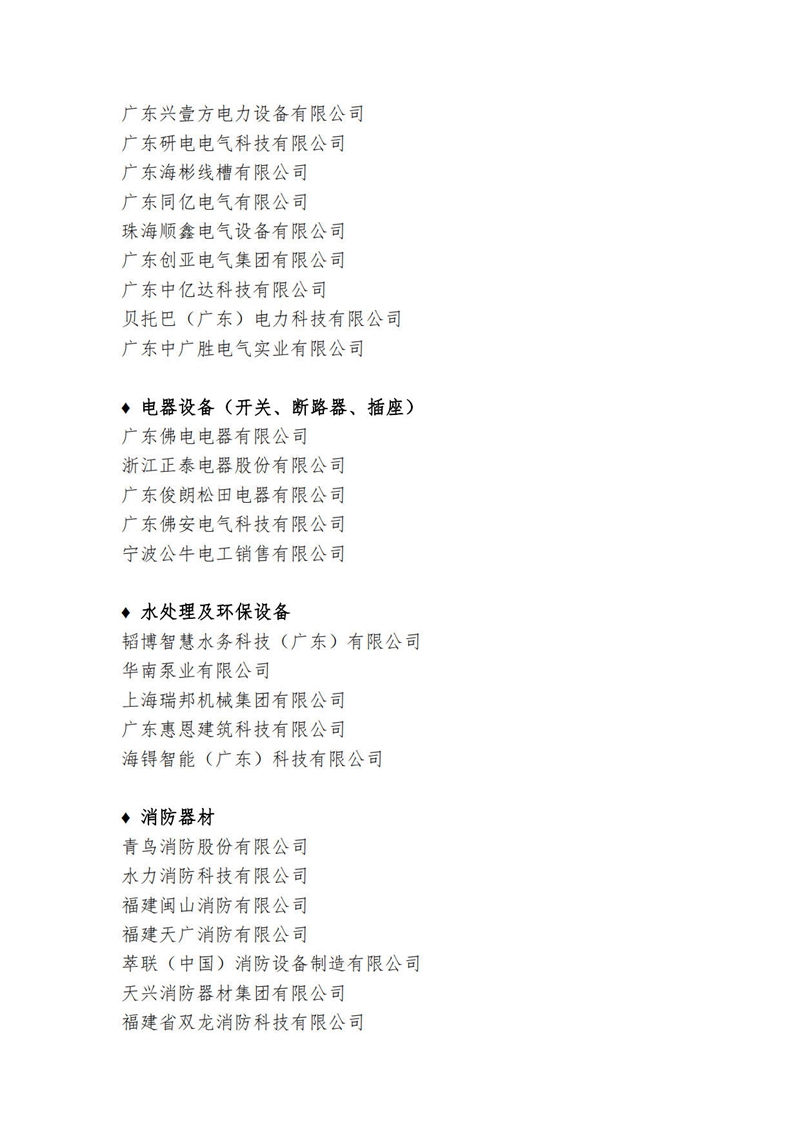 广东兴壹方电力设备有限公司
广东研电电气科技有限公司
广东海彬线槽有限公司
广东同亿电气有限公司
珠海顺鑫电气设备有限公司
广东创亚电气集团有限公司
广东中亿达科技有限公司
贝托巴（广东）电力科技有限公司
广东中广胜电气实业有限公司

♦ 电器设备（开关、断路器、插座）
广东佛电电器有限公司
浙江正泰电器股份有限公司
广东俊朗松田电器有限公司
广东佛安电气科技有限公司
宁波公牛电工销售有限公司

♦ 水处理及环保设备
韬博智慧水务科技（广东）有限公司
华南泵业有限公司
上海瑞邦机械集团有限公司
广东惠恩建筑科技有限公司
海锝智能（广东）科技有限公司

♦ 消防器材
青鸟消防股份有限公司
水力消防科技有限公司
福建闽山消防有限公司
福建天广消防有限公司
萃联（中国）消防设备制造有限公司
天兴消防器材集团有限公司
福建省双龙消防科技有限公司